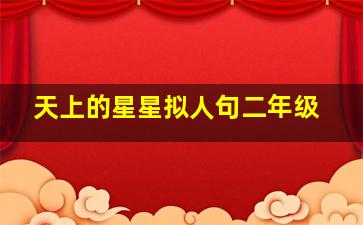 天上的星星拟人句二年级